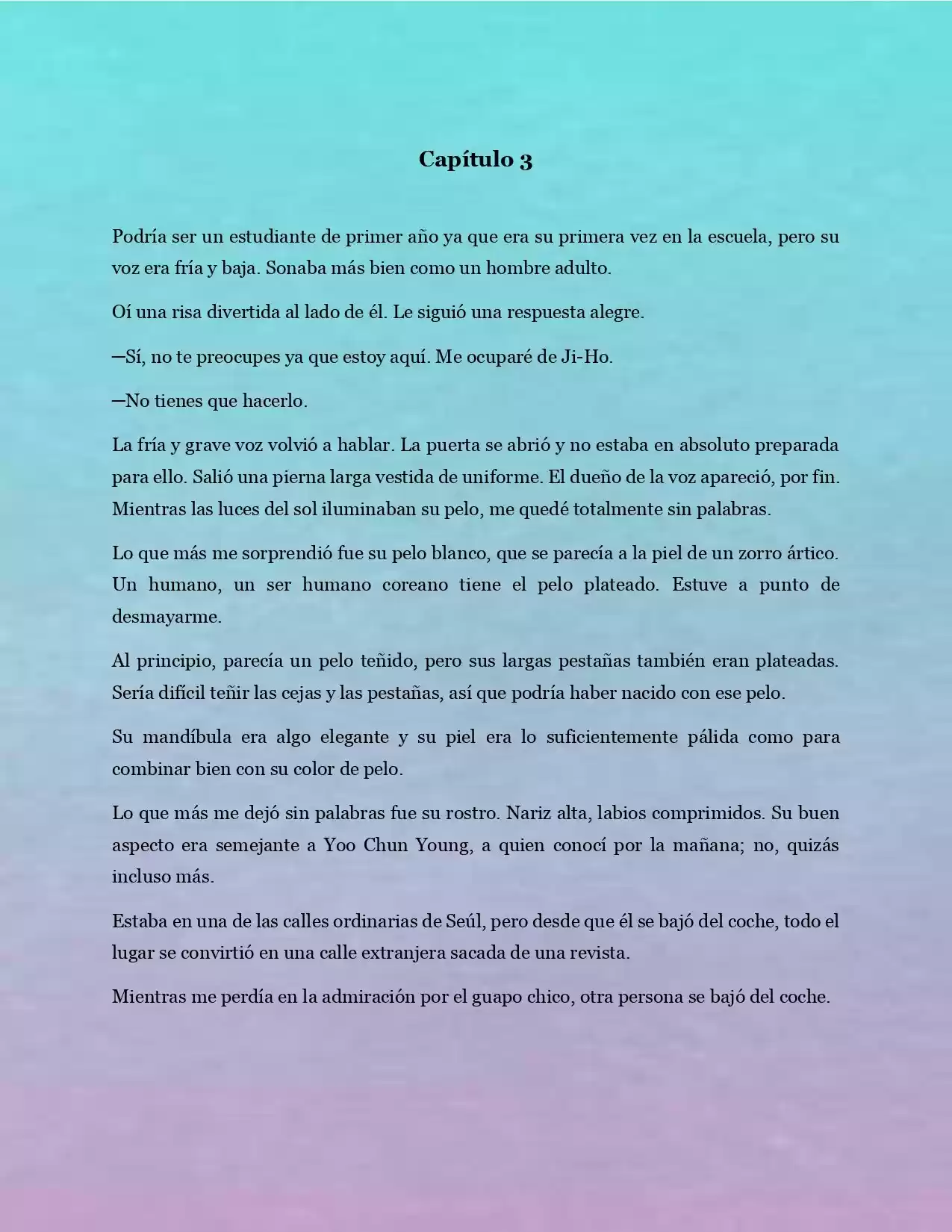 Capítulo 3

Podría ser un estudiante de primer año ya que era su primera vez en la escuela, pero su voz era fría y baja. Sonaba más bien como un hombre adulto.

Oí una risa divertida al lado de él. Le siguió una respuesta alegre.

—Sí, no te preocupes ya que estoy aquí. Me ocuparé de Ji-Ho.

—No tienes que hacerlo.

La fría y grave voz volvió a hablar. La puerta se abrió y no estaba en absoluto preparada para ello. Salió una pierna larga vestida de uniforme. El dueño de la voz apareció, por fin. Mientras las luces del sol iluminaban su pelo, me quedé totalmente sin palabras.

Lo que más me sorprendió fue su pelo blanco, que se parecía a la piel de un zorro ártico. Un humano, un ser humano coreano tiene el pelo plateado. Estuve a punto de desmayarme.

Al principio, parecía un pelo teñido, pero sus largas pestañas también eran plateadas. Sería difícil teñir las cejas y las pestañas, así que podría haber nacido con ese pelo.

Su mandíbula era algo elegante y su piel era lo suficientemente pálida como para combinar bien con su color de pelo.

Lo que más me dejó sin palabras fue su rostro. Nariz alta, labios comprimidos. Su buen aspecto era semejante a Yoo Chun Young, a quien conocí por la mañana; no, quizás incluso más.

Estaba en una de las calles ordinarias de Seúl, pero desde que él se bajó del coche, todo el lugar se convirtió en una calle extranjera sacada de una revista.

Mientras me perdía en la admiración por el guapo chico, otra persona se bajó del coche.